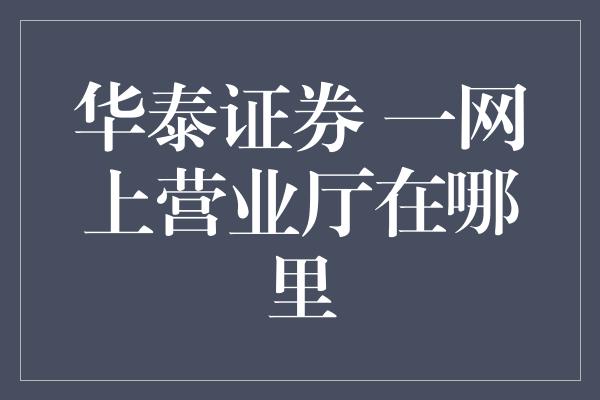 华泰证券 一网上营业厅在哪里